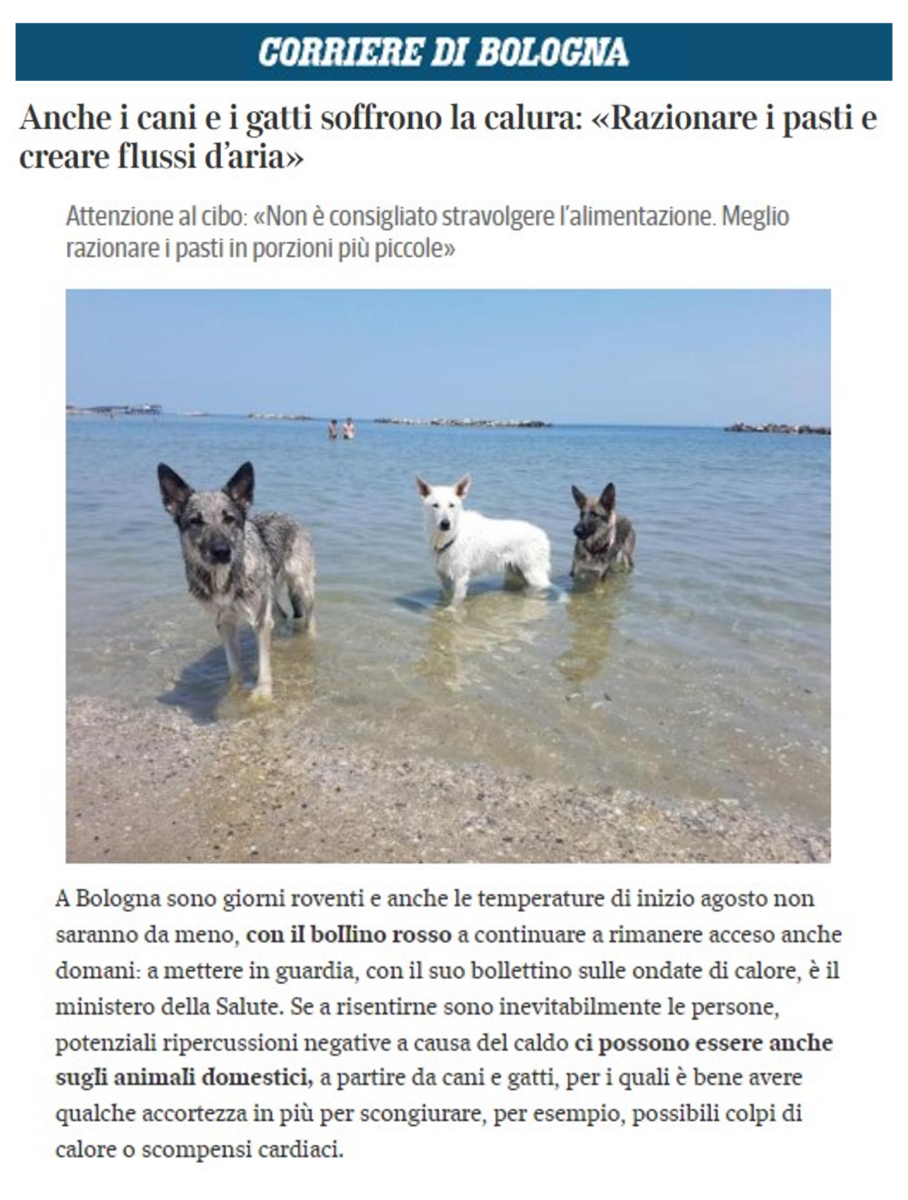 CORRIERE DI BOLOGNA

Anche i cani e i gatti soffrono la calura: «Razionare i pasti e creare flussi d'aria»

Attenzione al cibo: «Non è consigliato stravolgere l'alimentazione. Meglio razionare i pasti in porzioni più piccole»

A Bologna sono giorni roventi e anche le temperature di inizio agosto non saranno da meno, con il bollino rosso a continuare a rimanere acceso anche domani: a mettere in guardia, con il suo bollettino sulle ondate di calore, è il ministero della Salute. Se a risentirne sono inevitabilmente le persone, potenziali ripercussioni negative a causa del caldo ci possono essere anche sugli animali domestici, a partire da cani e gatti, per i quali è bene avere qualche accortezza in più per scongiurare, per esempio, possibili colpi di calore o scompensi cardiaci.